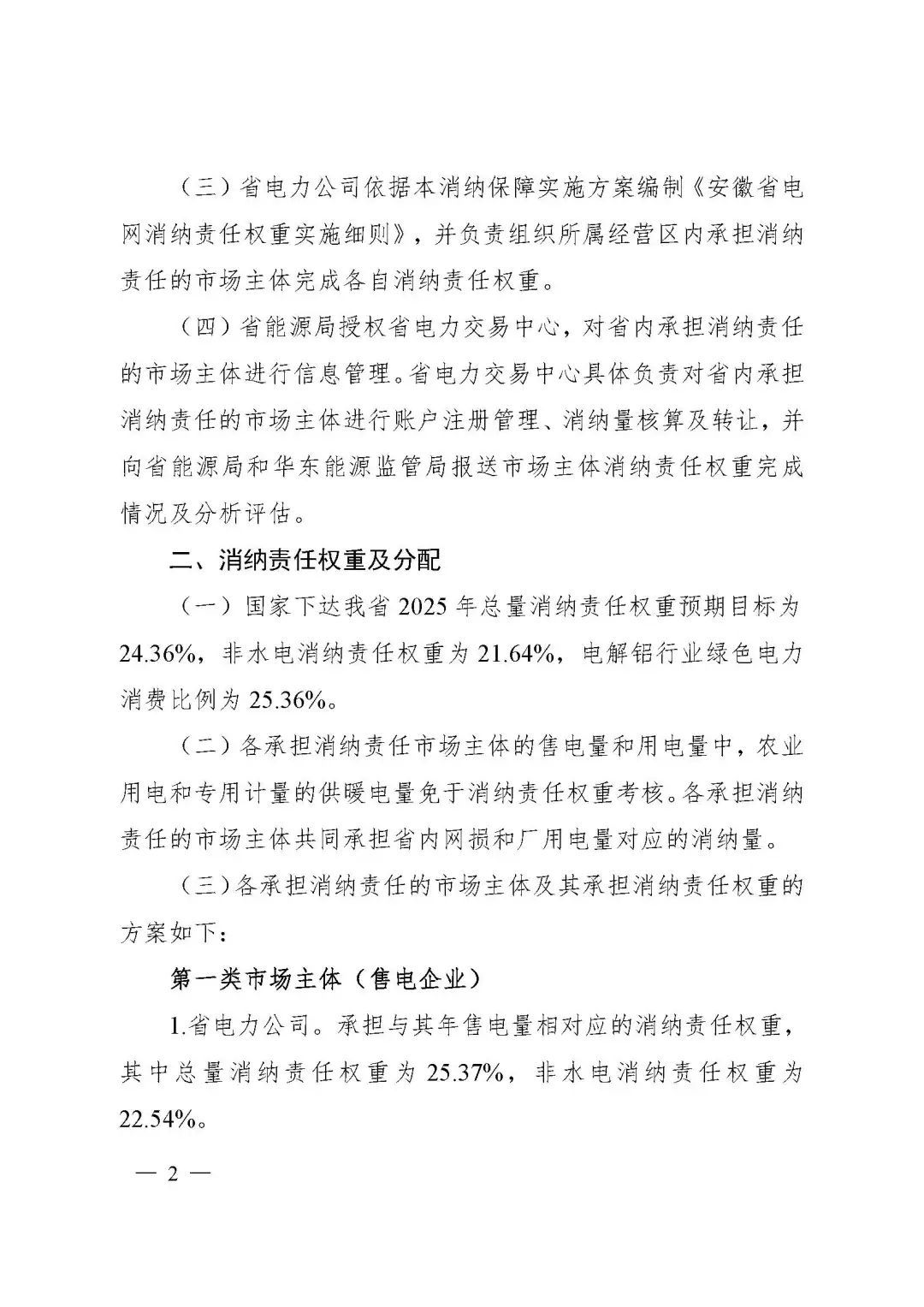 （三）省电力公司依据本消纳保障实施方案编制《安徽省电网消纳责任权重实施细则》，并负责组织所属经营区内承担消纳责任的市场主体完成各自消纳责任权重。

（四）省能源局授权省电力交易中心，对省内承担消纳责任的市场主体进行信息管理。省电力交易中心具体负责对省内承担消纳责任的市场主体进行账户注册管理、消纳量核算及转让，并向省能源局和华东能源监管局报送市场主体消纳责任权重完成情况及分析评估。

二、消纳责任权重及分配

（一）国家下达我省 2025 年总量消纳责任权重预期目标为 24.36%，非水电消纳责任权重为 21.64%，电解铝行业绿色电力消费比例为 25.36%。

（二）各承担消纳责任市场主体的售电量和用电量中，农业用电和专用计量的供暖电量免于消纳责任权重考核。各承担消纳责任的市场主体共同承担省内网损和厂用电量对应的消纳量。

（三）各承担消纳责任的市场主体及其承担消纳责任权重的方案如下：

第一类市场主体（售电企业）

1.省电力公司。承担与其年售电量相对应的消纳责任权重，其中总量消纳责任权重为 25.37%，非水电消纳责任权重为 22.54%。

— 2 —